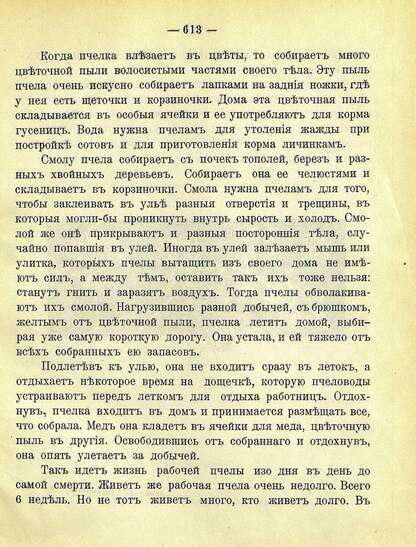 — 613 —

Когда пчелка влѣзаетъ въ цвѣты, то собираетъ много цвѣточной пыли волосистыми частями своего тѣла. Эту пыль пчела очень искусно собираетъ лапками на заднія ножки, гдѣ у нея есть щеточки и корзиночки. Дома эта цвѣточная пыль складывается въ особыя ячейки и ее употребляютъ для корма гусеницъ. Вода нужна пчеламъ для утоленія жажды при постройкѣ сотовъ и для приготовленія корма личинкамъ.

Смолу пчела собираетъ съ почекъ тополей, березъ и разныхъ хвойныхъ деревьевъ. Собираетъ она ее челюстями и складываетъ въ корзиночки. Смола нужна пчеламъ для того, чтобы заклеивать въ ульѣ разныя отверстія и трещины, въ которыя могли-бы проникнуть внутрь сырость и холодъ. Смолой же онѣ прикрываютъ и разныя постороннія тѣла, случайно попавшія въ улей. Иногда въ улей залѣзаетъ мышь или улитка, которыхъ пчелы вытащить изъ своего дома не имѣютъ силъ, а между тѣмъ, оставить такъ ихъ тоже нельзя: станутъ гнить и заразятъ воздухъ. Тогда пчелы обволакиваютъ ихъ смолой. Нагрузившись разной добычей, съ брюшкомъ, желтымъ отъ цвѣточной пыли, пчелка летитъ домой, выбирая уже самую короткую дорогу. Она устала, и ей тяжело отъ всѣхъ собранныхъ ею запасовъ.

Подлетѣвъ къ улью, она не входитъ сразу въ летокъ, а отдыхаетъ нѣкоторое время на дощечкѣ, которую пчеловоды устраиваютъ передъ леткомъ для отдыха работницъ. Отдохнувъ, пчелка входитъ въ домъ и принимается размѣщать все, что собрала. Медъ она кладетъ въ ячейки для меда, цвѣточную пыль въ другія. Освободившись отъ собраннаго и отдохнувъ, она опять улетаетъ за добычей.

Такъ идетъ жизнь рабочей пчелы изо дня въ день до самой смерти. Живетъ же рабочая пчела очень недолго. Всего 6 недѣль. Но не тотъ живетъ много, кто живетъ долго. Въ